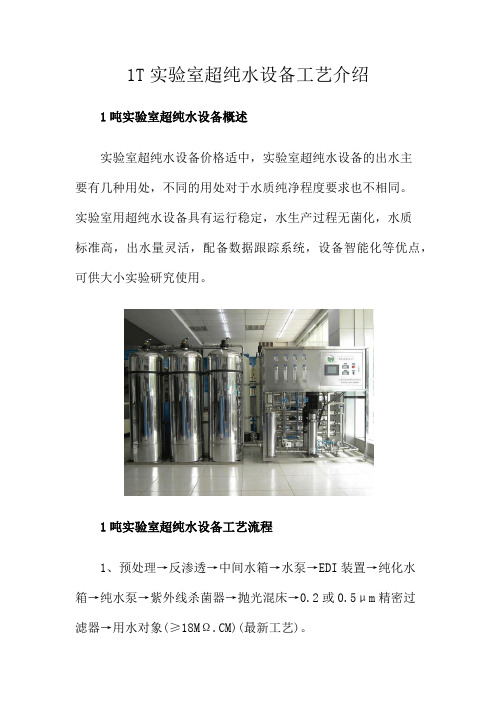 1T 实验室超纯水设备工艺介绍

1 吨实验室超纯水设备概述

实验室超纯水设备价格适中，实验室超纯水设备的出水主要有几种用处，不同的用处对于水质纯净程度要求也不相同。实验室用超纯水设备具有运行稳定，水生产过程无菌化，水质标准高，出水量灵活，配备数据跟踪系统，设备智能化等优点，可供大小实验研究使用。

1 吨实验室超纯水设备工艺流程

1、预处理→反渗透→中间水箱→水泵→EDI 装置→纯化水箱→纯水泵→紫外线杀菌器→抛光混床→0.2 或 0.5μm 精密过滤器→用水对象(≥18MΩ.CM)(最新工艺)。